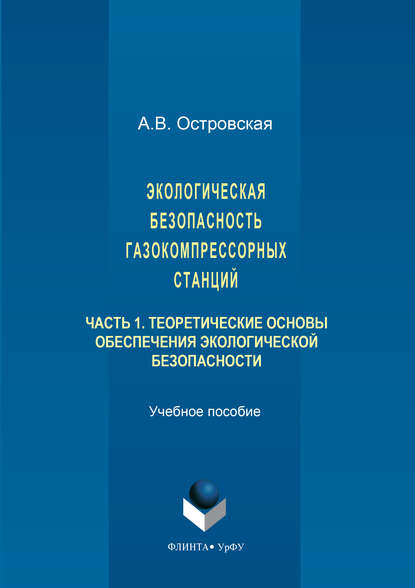 А.В. Островская

ЭКОЛОГИЧЕСКАЯ БЕЗОПАСНОСТЬ ГАЗОКОМПРЕССОРНЫХ СТАНЦИЙ

ЧАСТЬ 1. ТЕОРЕТИЧЕСКИЕ ОСНОВЫ ОБЕСПЕЧЕНИЯ ЭКОЛОГИЧЕСКОЙ БЕЗОПАСНОСТИ

Учебное пособие

ФЛИНТА • УрФУ